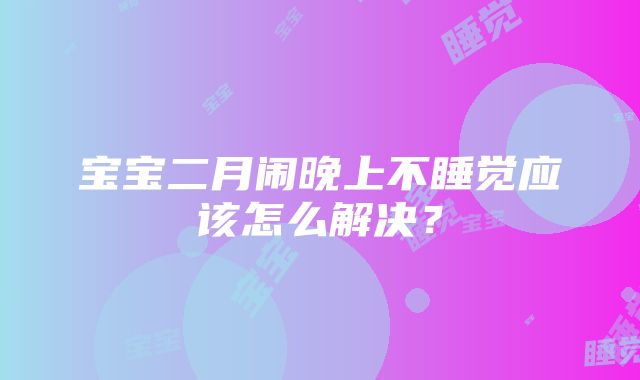 宝宝二月闹晚上不睡觉应该怎么解决？